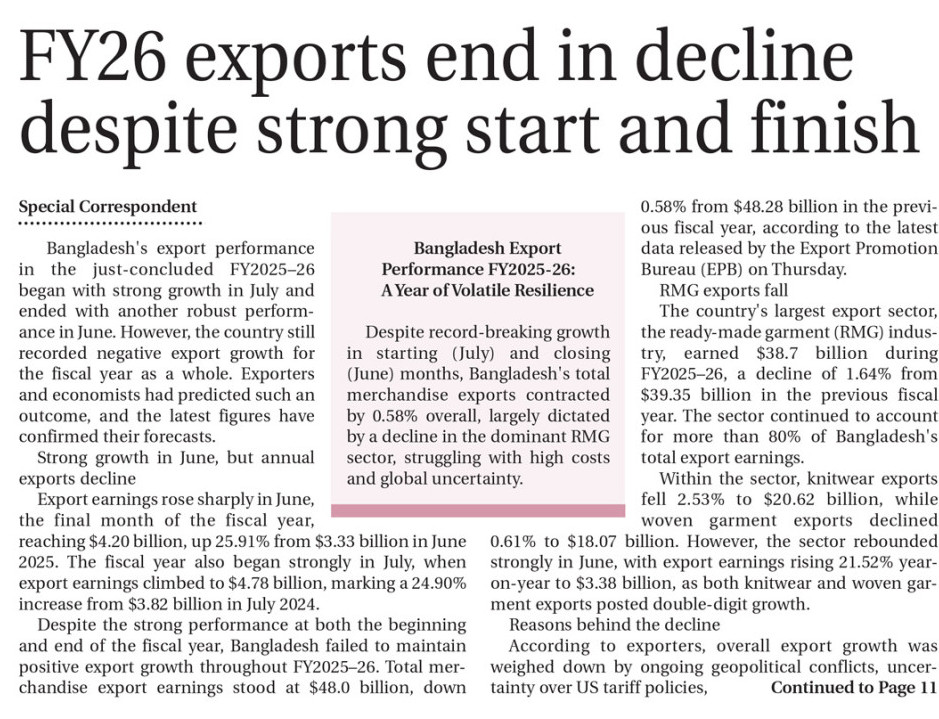 FY26 exports end in decline despite strong start and finish

Special Correspondent

Bangladesh's export performance in the just-concluded FY2025–26 began with strong growth in July and ended with another robust performance in June. However, the country still recorded negative export growth for the fiscal year as a whole. Exporters and economists had predicted such an outcome, and the latest figures have confirmed their forecasts.

Strong growth in June, but annual exports decline

Export earnings rose sharply in June, the final month of the fiscal year, reaching $4.20 billion, up 25.91% from $3.33 billion in June 2025. The fiscal year also began strongly in July, when export earnings climbed to $4.78 billion, marking a 24.90% increase from $3.82 billion in July 2024.

Despite the strong performance at both the beginning and end of the fiscal year, Bangladesh failed to maintain positive export growth throughout FY2025–26. Total merchandise export earnings stood at $48.0 billion, down 0.58% from $48.28 billion in the previous fiscal year, according to the latest data released by the Export Promotion Bureau (EPB) on Thursday.

RMG exports fall

The country's largest export sector, the ready-made garment (RMG) industry, earned $38.7 billion during FY2025–26, a decline of 1.64% from $39.35 billion in the previous fiscal year. The sector continued to account for more than 80% of Bangladesh's total export earnings.

Within the sector, knitwear exports fell 2.53% to $20.62 billion, while woven garment exports declined 0.61% to $18.07 billion. However, the sector rebounded strongly in June, with export earnings rising 21.52% year-on-year to $3.38 billion, as both knitwear and woven garment exports posted double-digit growth.

Reasons behind the decline

According to exporters, overall export growth was weighed down by ongoing geopolitical conflicts, uncertainty over US tariff policies, Continued to Page 11

Bangladesh Export Performance FY2025-26: A Year of Volatile Resilience

Despite record-breaking growth in starting (July) and closing (June) months, Bangladesh's total merchandise exports contracted by 0.58% overall, largely dictated by a decline in the dominant RMG sector, struggling with high costs and global uncertainty.